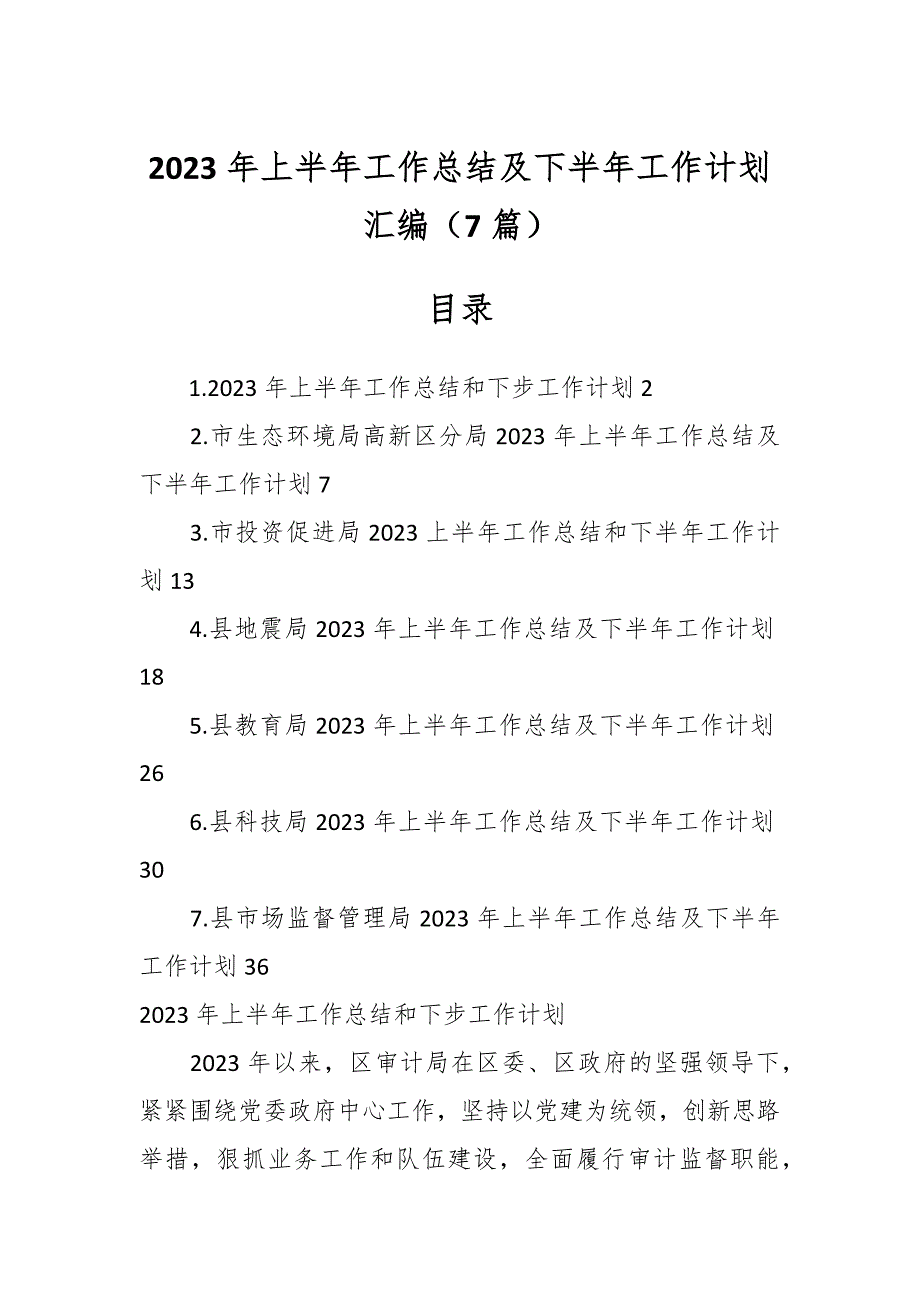 2023 年上半年工作总结及下半年工作计划汇编（7 篇）

目录

1.2023 年上半年工作总结和下步工作计划 2

2.市生态环境局高新区分局 2023 年上半年工作总结及下半年工作计划 7

3.市投资促进局 2023 上半年工作总结和下半年工作计划 13

4.县地震局 2023 年上半年工作总结及下半年工作计划 18

5.县教育局 2023 年上半年工作总结及下半年工作计划 26

6.县科技局 2023 年上半年工作总结及下半年工作计划 30

7.县市场监督管理局 2023 年上半年工作总结及下半年工作计划 36

2023 年上半年工作总结和下步工作计划

2023 年以来，区审计局在区委、区政府的坚强领导下，紧紧围绕党委政府中心工作，坚持以党建为统领，创新思路举措，狠抓业务工作和队伍建设，全面履行审计监督职能，